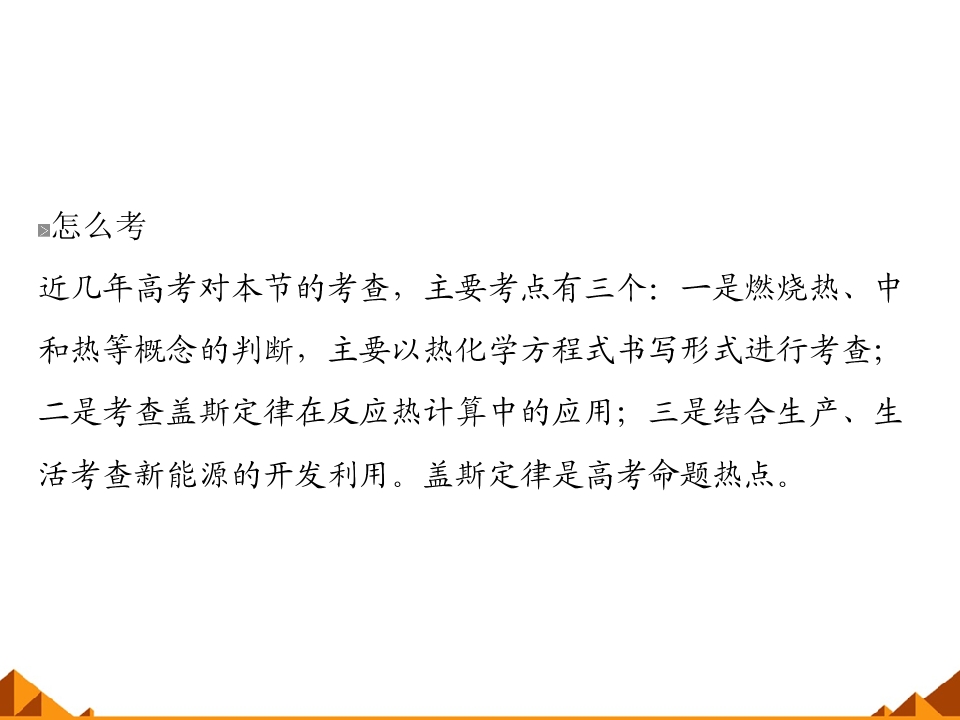 怎么考

近几年高考对本节的考查，主要考点有三个：一是燃烧热、中和热等概念的判断，主要以热化学方程式书写形式进行考查；二是考查盖斯定律在反应热计算中的应用；三是结合生产、生活考查新能源的开发利用。盖斯定律是高考命题热点。